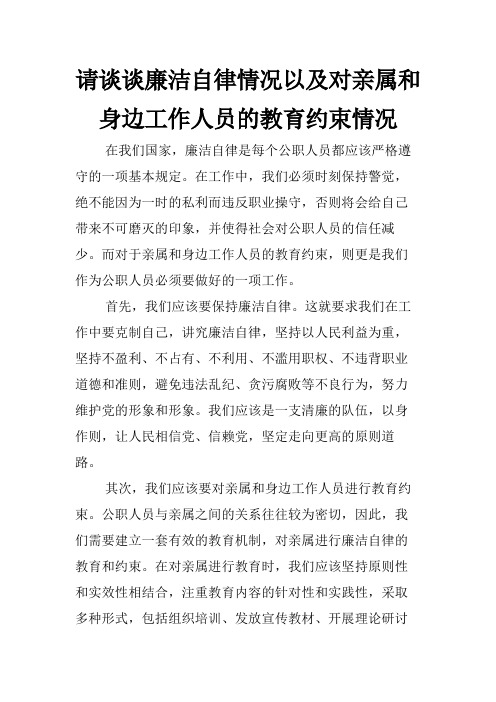 请谈谈廉洁自律情况以及对亲属和身边工作人员的教育约束情况

在我们国家，廉洁自律是每个公职人员都应该严格遵守的一项基本规定。在工作中，我们必须时刻保持警觉，绝不能因为一时的私利而违反职业操守，否则将会给自己带来不可磨灭的印象，并使得社会对公职人员的信任减少。而对于亲属和身边工作人员的教育约束，则更是我们作为公职人员必须要做好的一项工作。

首先，我们应该要保持廉洁自律。这就要求我们在工作中要克制自己，讲究廉洁自律，坚持以人民利益为重，坚持不盈利、不占有、不利用、不滥用职权、不违背职业道德和准则，避免违法乱纪、贪污腐败等不良行为，努力维护党的形象和形象。我们应该是一支清廉的队伍，以身作则，让人民相信党、信赖党，坚定走向更高的原则道路。

其次，我们应该要对亲属和身边工作人员进行教育约束。公职人员与亲属之间的关系往往较为密切，因此，我们需要建立一套有效的教育机制，对亲属进行廉洁自律的教育和约束。在对亲属进行教育时，我们应该坚持原则性和实效性相结合，注重教育内容的针对性和实践性，采取多种形式，包括组织培训、发放宣传教材、开展理论研讨